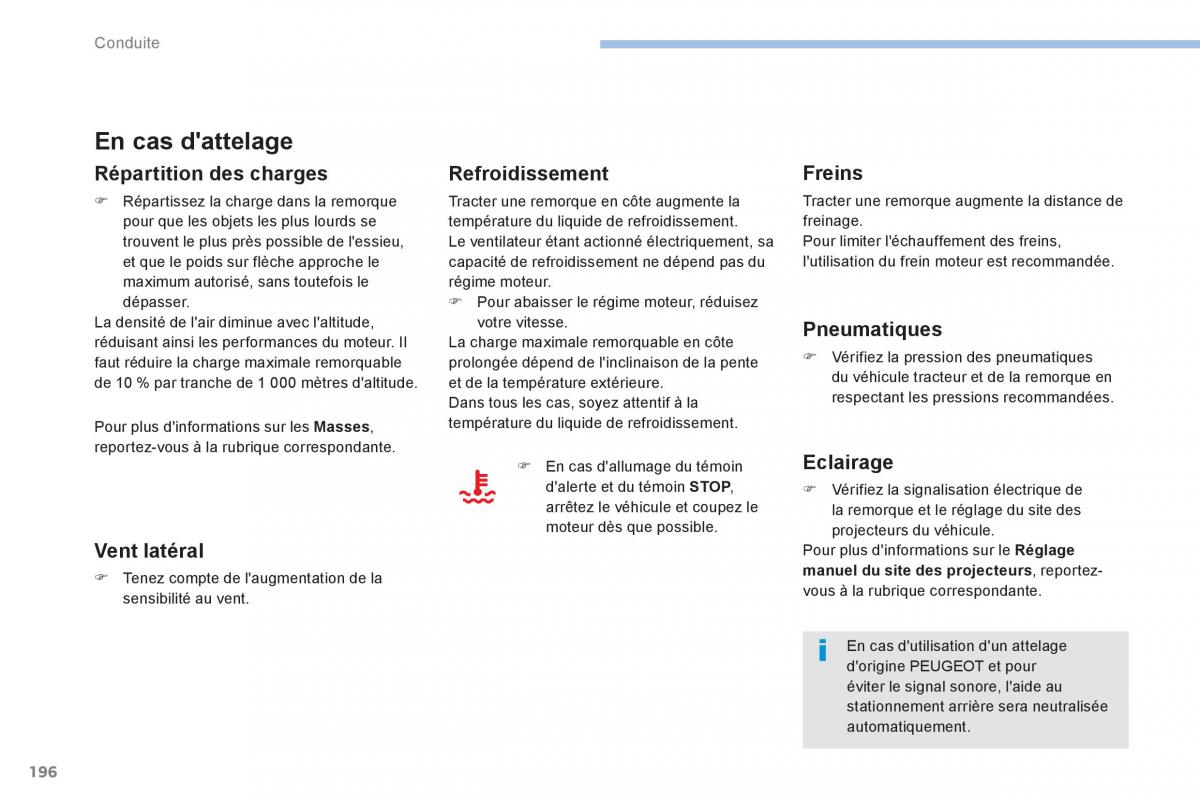 Conduite

En cas d'attelage

Répartition des charges

☞ Répartissez la charge dans la remorque pour que les objets les plus lourds se trouvent le plus près possible de l'essieu, et que le poids sur flèche approche le maximum autorisé, sans toutefois le dépasser.
La densité de l'air diminue avec l'altitude, réduisant ainsi les performances du moteur. Il faut réduire la charge maximale remorquable de 10 % par tranche de 1 000 mètres d'altitude.

Pour plus d'informations sur les Masses, reportez-vous à la rubrique correspondante.

Vent latéral

☞ Tenez compte de l'augmentation de la sensibilité au vent.

Refroidissement

Tracter une remorque en côte augmente la température du liquide de refroidissement.
Le ventilateur étant actionné électriquement, sa capacité de refroidissement ne dépend pas du régime moteur.
☞ Pour abaisser le régime moteur, réduisez votre vitesse.
La charge maximale remorquable en côte prolongée dépend de l'inclinaison de la pente et de la température extérieure.
Dans tous les cas, soyez attentif à la température du liquide de refroidissement.

☞ En cas d'allumage du témoin d'alerte et du témoin STOP, arrêtez le véhicule et coupez le moteur dès que possible.

Freins

Tracter une remorque augmente la distance de freinage.
Pour limiter l'échauffement des freins, l'utilisation du frein moteur est recommandée.

Pneumatiques

☞ Vérifiez la pression des pneumatiques du véhicule tracteur et de la remorque en respectant les pressions recommandées.

Eclairage

☞ Vérifiez la signalisation électrique de la remorque et le réglage du site des projecteurs du véhicule.
Pour plus d'informations sur le Réglage manuel du site des projecteurs, reportez-vous à la rubrique correspondante.

i En cas d'utilisation d'un attelage d'origine PEUGEOT et pour éviter le signal sonore, l'aide au stationnement arrière sera neutralisée automatiquement.

196